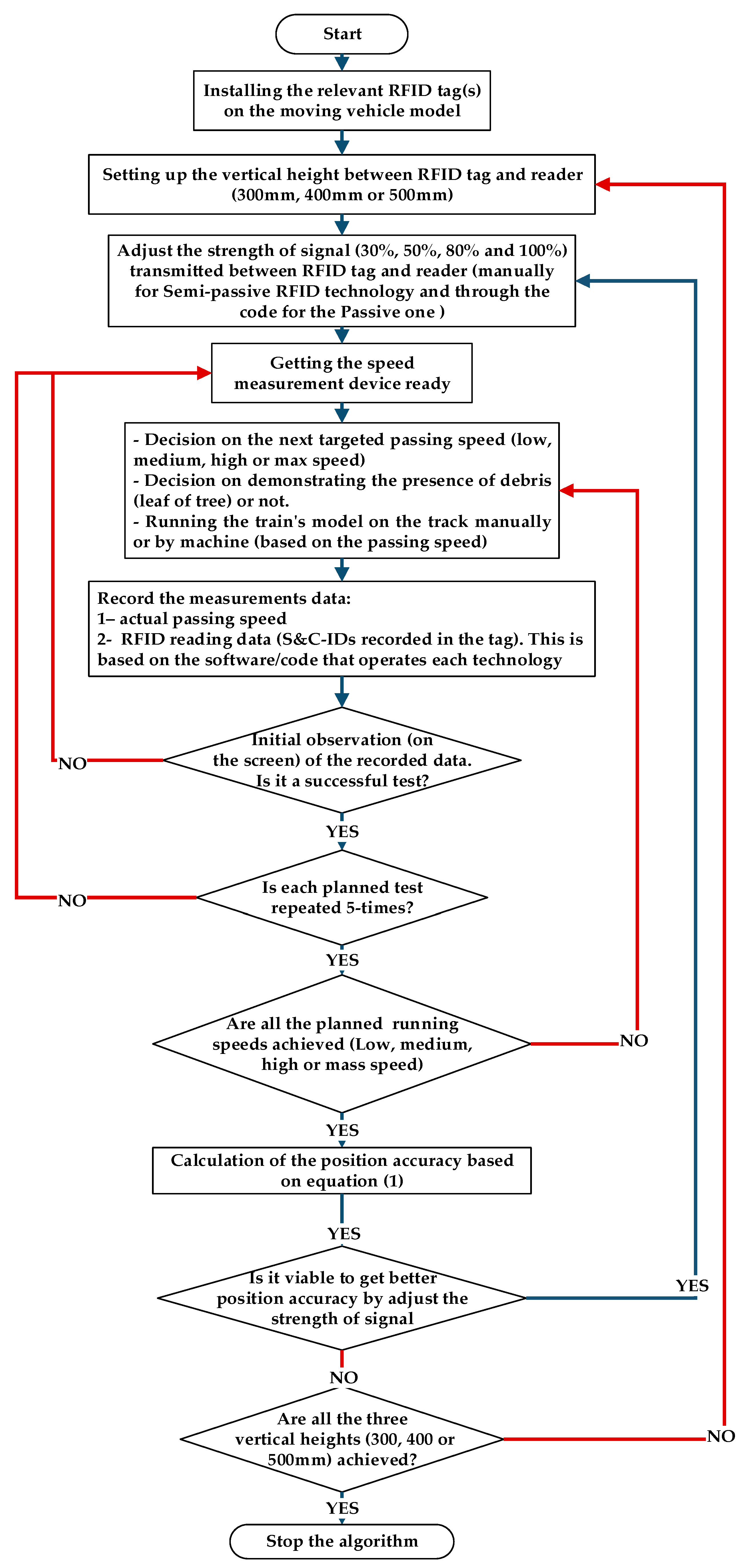 Start

Installing the relevant RFID tag(s) on the moving vehicle model

Setting up the vertical height between RFID tag and reader (300mm, 400mm or 500mm)

Adjust the strength of signal (30%, 50%, 80% and 100%) transmitted between RFID tag and reader (manually for Semi-passive RFID technology and through the code for the Passive one )

Getting the speed measurement device ready

- Decision on the next targeted passing speed (low, medium, high or max speed)
- Decision on demonstrating the presence of debris (leaf of tree) or not.
- Running the train's model on the track manually or by machine (based on the passing speed)

Record the measurements data:
1– actual passing speed
2- RFID reading data (S&C-IDs recorded in the tag). This is based on the software/code that operates each technology

Initial observation (on the screen) of the recorded data. Is it a successful test?

NO

YES

Is each planned test repeated 5-times?

NO

YES

Are all the planned running speeds achieved (Low, medium, high or mass speed)

NO

YES

Calculation of the position accuracy based on equation (1)

YES

Is it viable to get better position accuracy by adjust the strength of signal

YES

NO

Are all the three vertical heights (300, 400 or 500mm) achieved?

NO

YES

Stop the algorithm